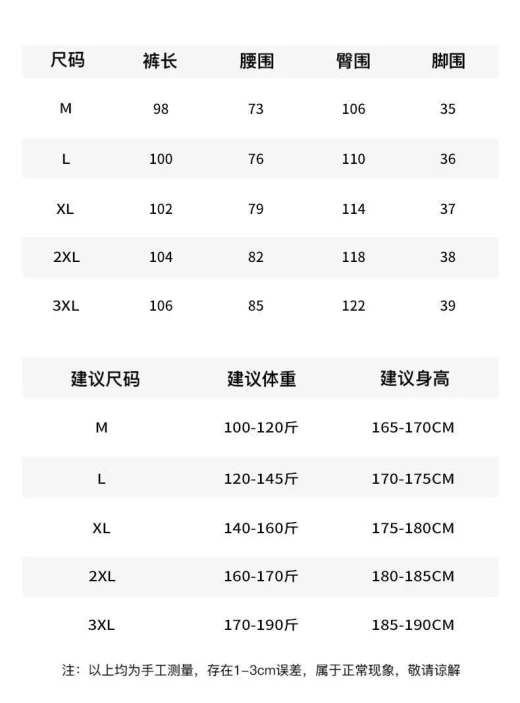 | 尺码 | 裤长 | 腰围 | 臀围 | 脚围 |
|---|---|---|---|---|
| M | 98 | 73 | 106 | 35 |
| L | 100 | 76 | 110 | 36 |
| XL | 102 | 79 | 114 | 37 |
| 2XL | 104 | 82 | 118 | 38 |
| 3XL | 106 | 85 | 122 | 39 |

| 建议尺码 | 建议体重 | 建议身高 |
|---|---|---|
| M | 100-120斤 | 165-170CM |
| L | 120-145斤 | 170-175CM |
| XL | 140-160斤 | 175-180CM |
| 2XL | 160-170斤 | 180-185CM |
| 3XL | 170-190斤 | 185-190CM |

注：以上均为手工测量，存在1–3cm误差，属于正常现象，敬请谅解